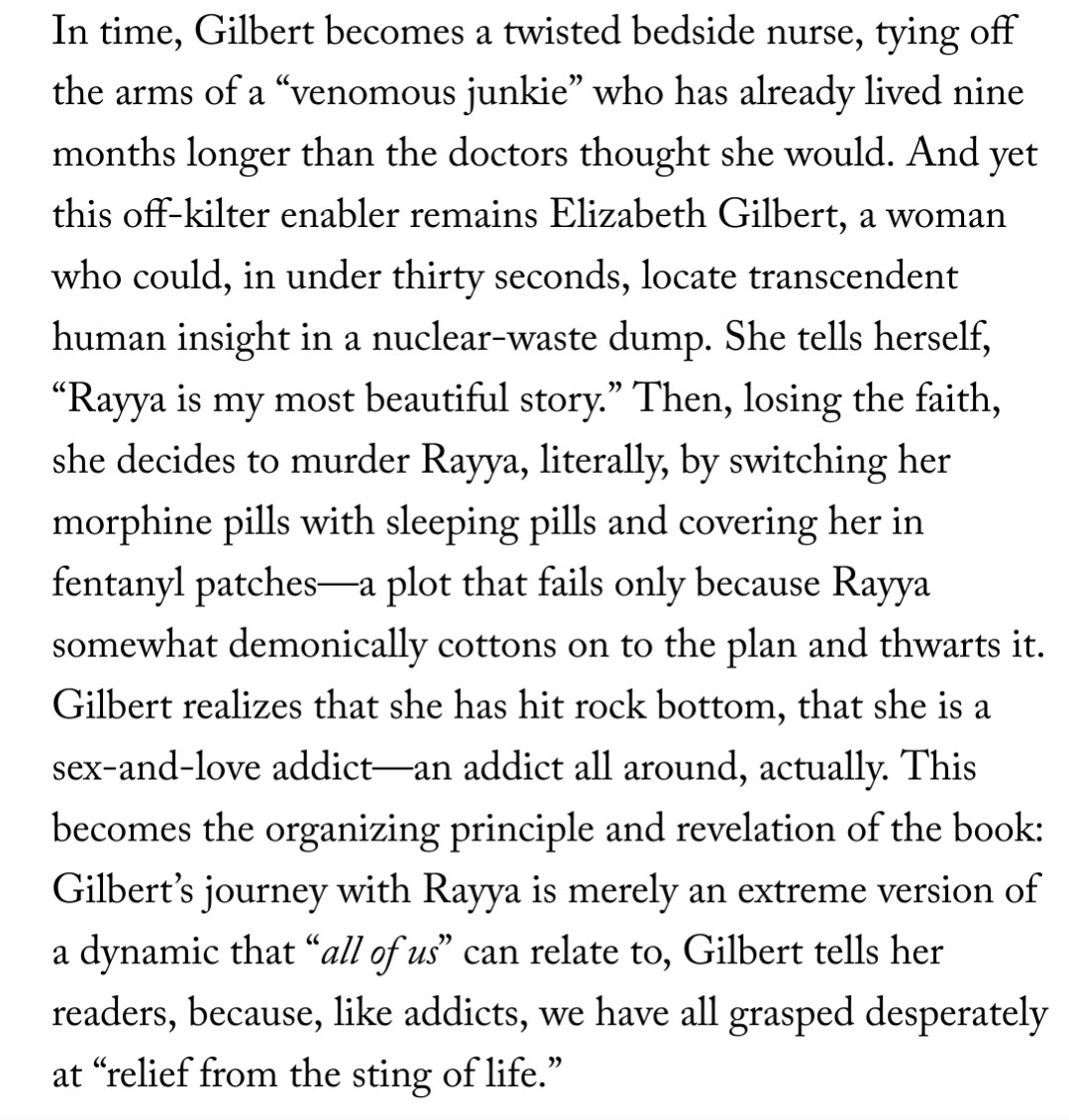 In time, Gilbert becomes a twisted bedside nurse, tying off the arms of a “venomous junkie” who has already lived nine months longer than the doctors thought she would. And yet this off-kilter enabler remains Elizabeth Gilbert, a woman who could, in under thirty seconds, locate transcendent human insight in a nuclear-waste dump. She tells herself, “Rayya is my most beautiful story.” Then, losing the faith, she decides to murder Rayya, literally, by switching her morphine pills with sleeping pills and covering her in fentanyl patches—a plot that fails only because Rayya somewhat demonically cottons on to the plan and thwarts it. Gilbert realizes that she has hit rock bottom, that she is a sex-and-love addict—an addict all around, actually. This becomes the organizing principle and revelation of the book: Gilbert’s journey with Rayya is merely an extreme version of a dynamic that “all of us” can relate to, Gilbert tells her readers, because, like addicts, we have all grasped desperately at “relief from the sting of life.”